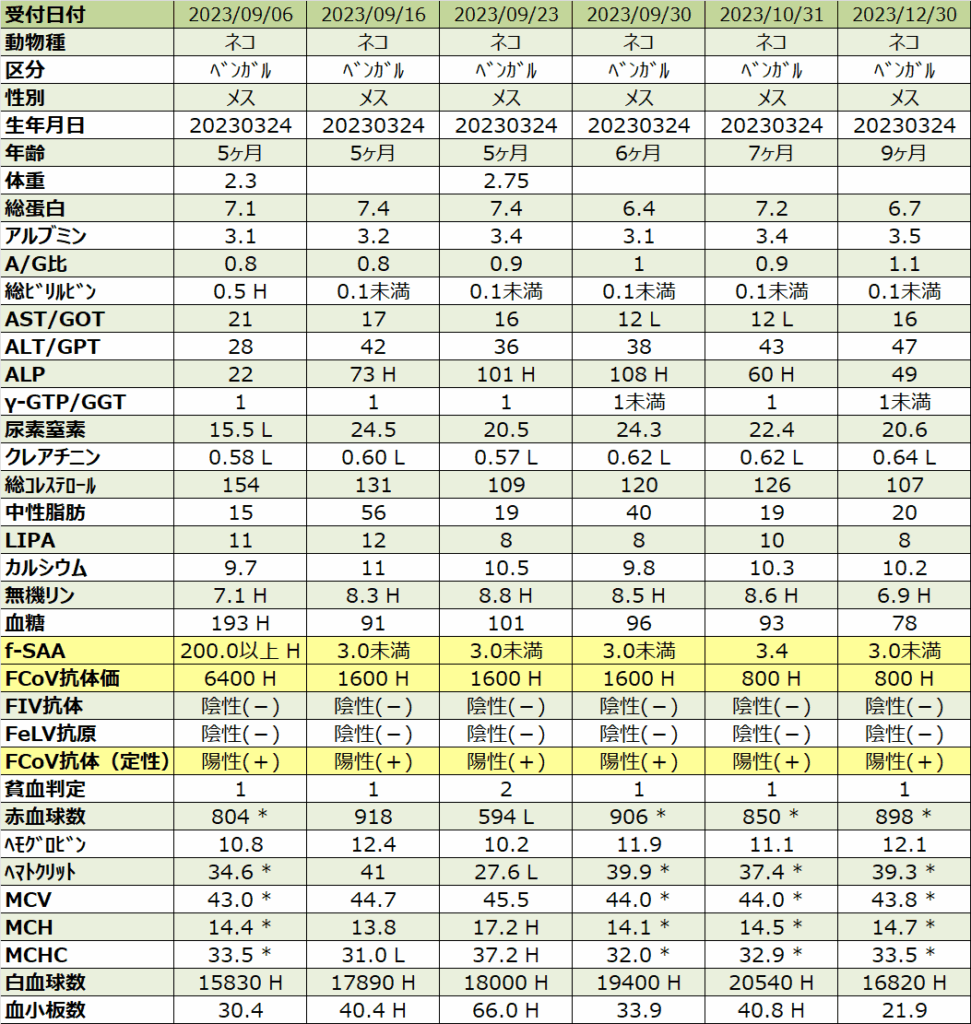 | 受付日付 | 2023/09/06 | 2023/09/16 | 2023/09/23 | 2023/09/30 | 2023/10/31 | 2023/12/30 |
|---|---|---|---|---|---|---|
| 動物種 | ネコ | ネコ | ネコ | ネコ | ネコ | ネコ |
| 区分 | ﾍﾞﾝｶﾞﾙ | ﾍﾞﾝｶﾞﾙ | ﾍﾞﾝｶﾞﾙ | ﾍﾞﾝｶﾞﾙ | ﾍﾞﾝｶﾞﾙ | ﾍﾞﾝｶﾞﾙ |
| 性別 | メス | メス | メス | メス | メス | メス |
| 生年月日 | 20230324 | 20230324 | 20230324 | 20230324 | 20230324 | 20230324 |
| 年齢 | 5ヶ月 | 5ヶ月 | 5ヶ月 | 6ヶ月 | 7ヶ月 | 9ヶ月 |
| 体重 | 2.3 | | 2.75 | | | |
| 総蛋白 | 7.1 | 7.4 | 7.4 | 6.4 | 7.2 | 6.7 |
| アルブミン | 3.1 | 3.2 | 3.4 | 3.1 | 3.4 | 3.5 |
| A/G比 | 0.8 | 0.8 | 0.9 | 1 | 0.9 | 1.1 |
| 総ﾋﾞﾘﾙﾋﾞﾝ | 0.5 H | 0.1未満 | 0.1未満 | 0.1未満 | 0.1未満 | 0.1未満 |
| AST/GOT | 21 | 17 | 16 | 12 L | 12 L | 16 |
| ALT/GPT | 28 | 42 | 36 | 38 | 43 | 47 |
| ALP | 22 | 73 H | 101 H | 108 H | 60 H | 49 |
| γ-GTP/GGT | 1 | 1 | 1 | 1未満 | 1 | 1未満 |
| 尿素窒素 | 15.5 L | 24.5 | 20.5 | 24.3 | 22.4 | 20.6 |
| クレアチニン | 0.58 L | 0.60 L | 0.57 L | 0.62 L | 0.62 L | 0.64 L |
| 総ｺﾚｽﾃﾛｰﾙ | 154 | 131 | 109 | 120 | 126 | 107 |
| 中性脂肪 | 15 | 56 | 19 | 40 | 19 | 20 |
| LIPA | 11 | 12 | 8 | 8 | 10 | 8 |
| カルシウム | 9.7 | 11 | 10.5 | 9.8 | 10.3 | 10.2 |
| 無機リン | 7.1 H | 8.3 H | 8.8 H | 8.5 H | 8.6 H | 6.9 H |
| 血糖 | 193 H | 91 | 101 | 96 | 93 | 78 |
| f-SAA | 200.0以上 H | 3.0未満 | 3.0未満 | 3.0未満 | 3.4 | 3.0未満 |
| FCoV抗体価 | 6400 H | 1600 H | 1600 H | 1600 H | 800 H | 800 H |
| FIV抗体 | 陰性(－) | 陰性(－) | 陰性(－) | 陰性(－) | 陰性(－) | 陰性(－) |
| FeLV抗原 | 陰性(－) | 陰性(－) | 陰性(－) | 陰性(－) | 陰性(－) | 陰性(－) |
| FCoV抗体（定性） | 陽性(＋) | 陽性(＋) | 陽性(＋) | 陽性(＋) | 陽性(＋) | 陽性(＋) |
| 貧血判定 | 1 | 1 | 2 | 1 | 1 | 1 |
| 赤血球数 | 804 * | 918 | 594 L | 906 * | 850 * | 898 * |
| ﾍﾓｸﾞﾛﾋﾞﾝ | 10.8 | 12.4 | 10.2 | 11.9 | 11.1 | 12.1 |
| ﾍﾏﾄｸﾘｯﾄ | 34.6 * | 41 | 27.6 L | 39.9 * | 37.4 * | 39.3 * |
| MCV | 43.0 * | 44.7 | 45.5 | 44.0 * | 44.0 * | 43.8 * |
| MCH | 14.4 * | 13.8 | 17.2 H | 14.1 * | 14.5 * | 14.7 * |
| MCHC | 33.5 * | 31.0 L | 37.2 H | 32.0 * | 32.9 * | 33.5 * |
| 白血球数 | 15830 H | 17890 H | 18000 H | 19400 H | 20540 H | 16820 H |
| 血小板数 | 30.4 | 40.4 H | 66.0 H | 33.9 | 40.8 H | 21.9 |